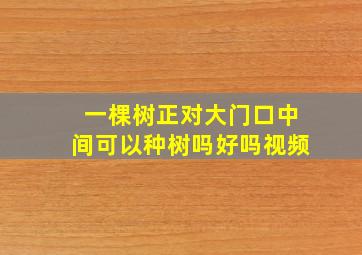 一棵树正对大门口中间可以种树吗好吗视频